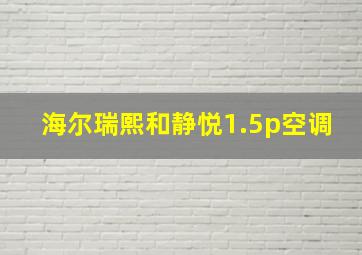 海尔瑞熙和静悦1.5p空调